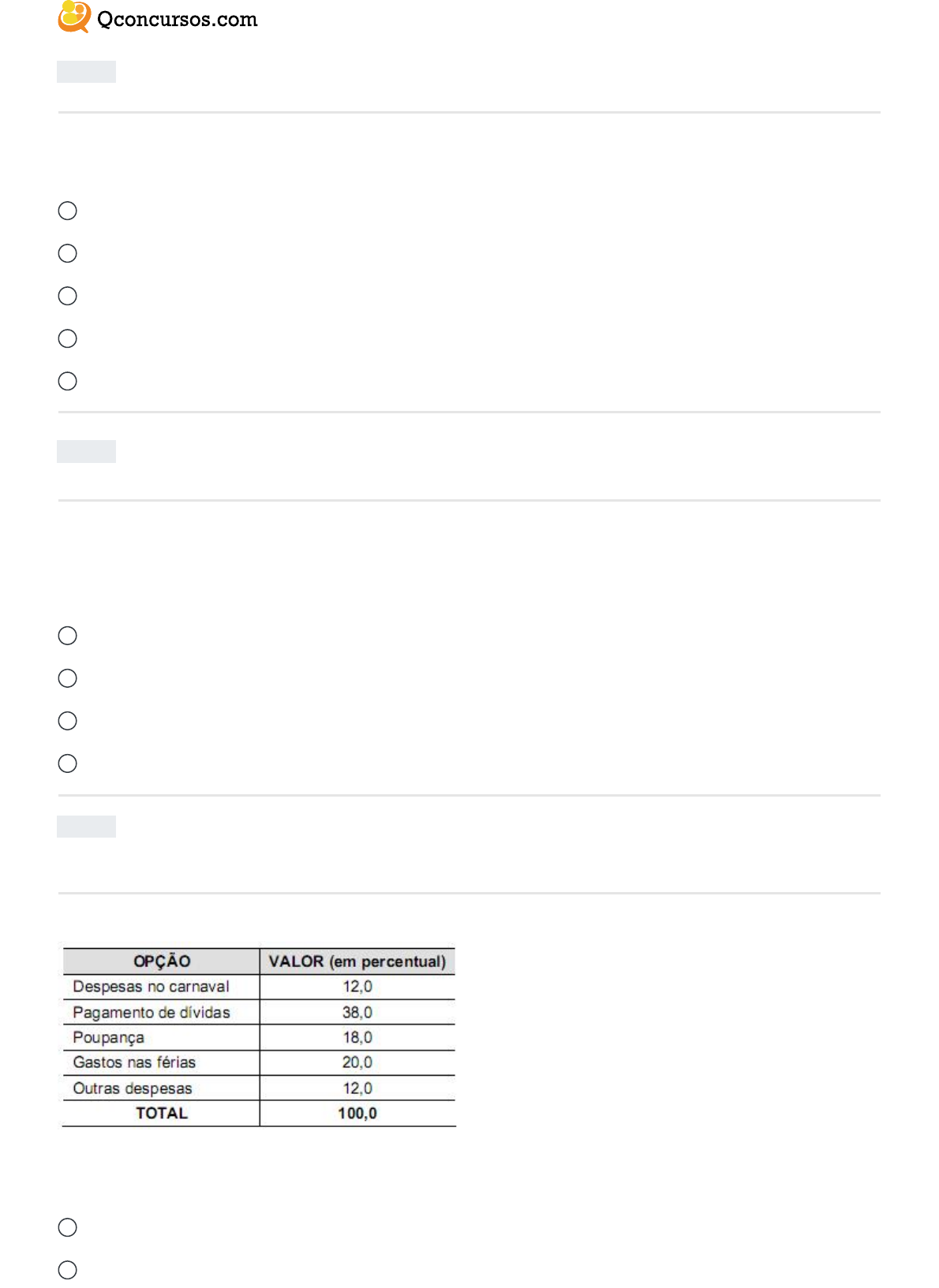 Qconcursos.com

| OPÇÃO | VALOR (em percentual) |
|---|---|
| Despesas no carnaval | 12,0 |
| Pagamento de dívidas | 38,0 |
| Poupança | 18,0 |
| Gastos nas férias | 20,0 |
| Outras despesas | 12,0 |
| TOTAL | 100,0 |